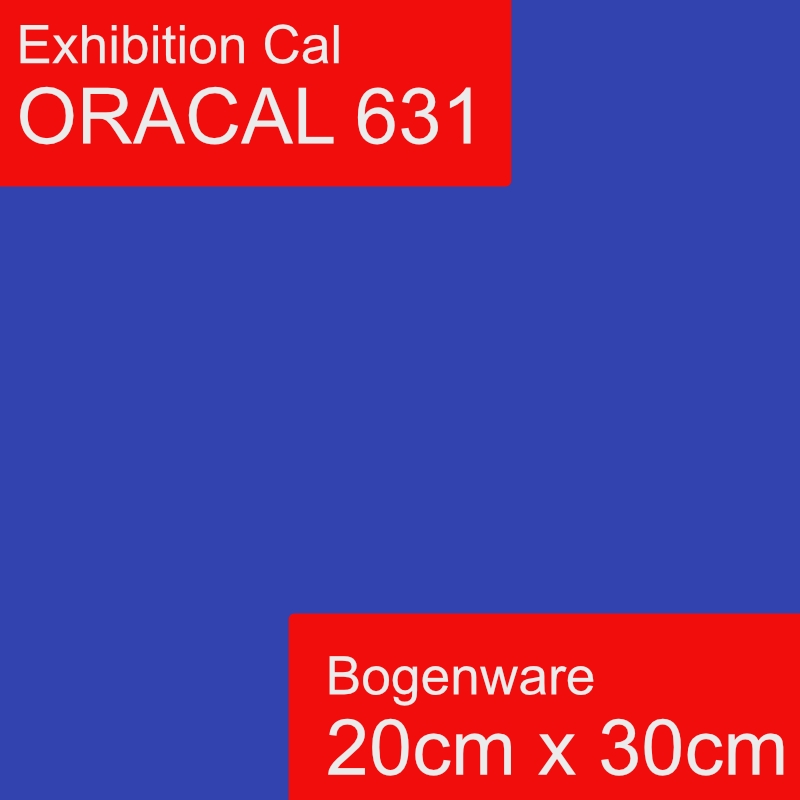 Exhibition Cal
ORACAL 631

Bogenware
20cm x 30cm